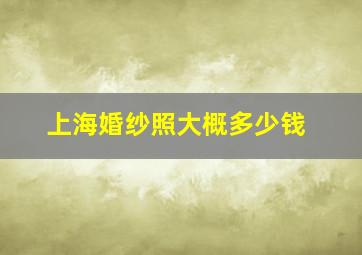 上海婚纱照大概多少钱